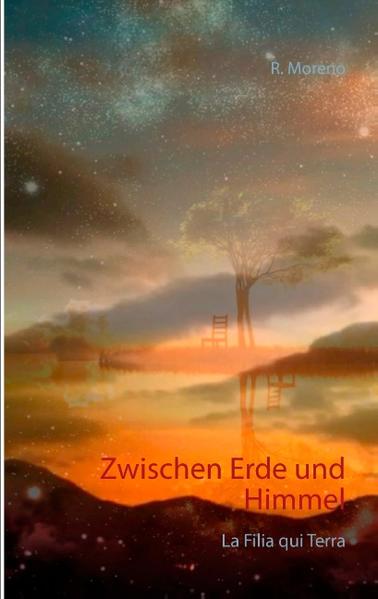 R. Moreno

Zwischen Erde und Himmel

La Filia qui Terra